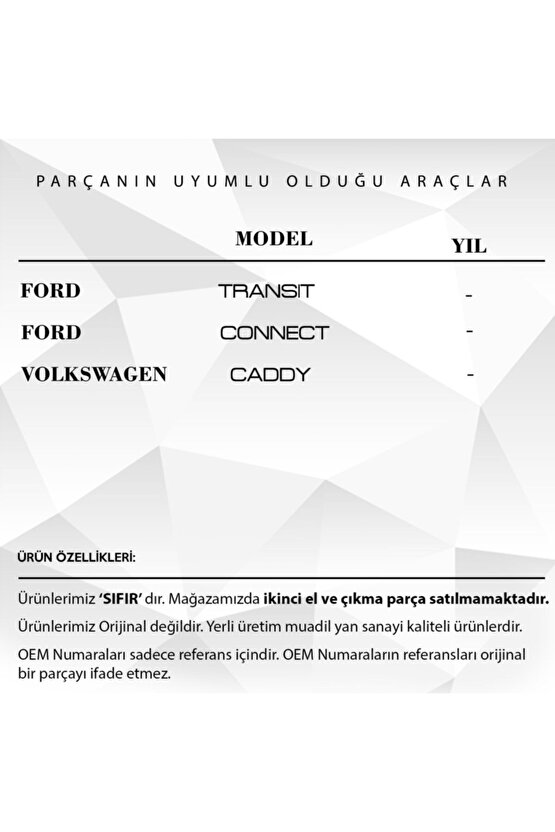 PARÇANIN UYUMLU OLDUĞU ARAÇLAR

| | MODEL | YIL |
|---|---|---|
| FORD | TRANSIT | - |
| FORD | CONNECT | - |
| VOLKSWAGEN | CADDY | - |

ÜRÜN ÖZELLİKLERİ:

Ürünlerimiz 'SIFIR' dır. Mağazamızda ikinci el ve çıkma parça satılmamaktadır.

Ürünlerimiz Orijinal değildir. Yerli üretim muadil yan sanayi kaliteli ürünlerdir.

OEM Numaraları sadece referans içindir. OEM Numaraların referansları orijinal bir parçayı ifade etmez.